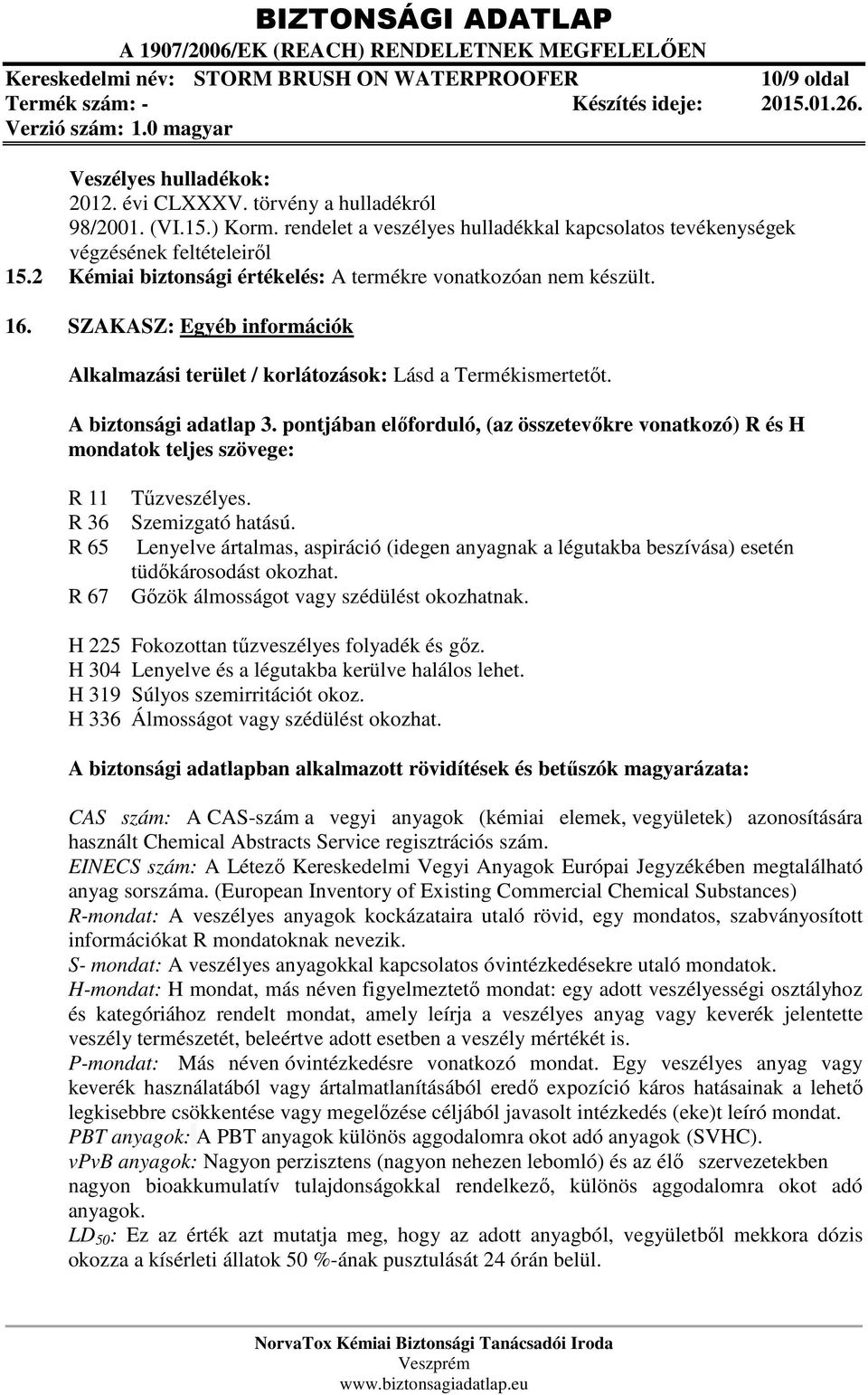 BIZTONSÁGI ADATLAP
A 1907/2006/EK (REACH) RENDELETNEK MEGFELELŐEN
Kereskedelmi név: STORM BRUSH ON WATERPROOFER 10/9 oldal
Termék szám: - Készítés ideje: 2015.01.26.
Verzió szám: 1.0 magyar

Veszélyes hulladékok:
2012. évi CLXXXV. törvény a hulladékról
98/2001. (VI.15.) Korm. rendelet a veszélyes hulladékkal kapcsolatos tevékenységek végzésének feltételeiről
15.2 Kémiai biztonsági értékelés: A termékre vonatkozóan nem készült.

16. SZAKASZ: Egyéb információk

Alkalmazási terület / korlátozások: Lásd a Termékismertetőt.

A biztonsági adatlap 3. pontjában előforduló, (az összetevőkre vonatkozó) R és H mondatok teljes szövege:

R 11 Tűzveszélyes.
R 36 Szemizgató hatású.
R 65 Lenyelve ártalmas, aspiráció (idegen anyagnak a légutakba beszívása) esetén tüdőkárosodást okozhat.
R 67 Gőzök álmosságot vagy szédülést okozhatnak.

H 225 Fokozottan tűzveszélyes folyadék és gőz.
H 304 Lenyelve és a légutakba kerülve halálos lehet.
H 319 Súlyos szemirritációt okoz.
H 336 Álmosságot vagy szédülést okozhat.

A biztonsági adatlapban alkalmazott rövidítések és betűszók magyarázata:

CAS szám: A CAS-szám a vegyi anyagok (kémiai elemek, vegyületek) azonosítására használt Chemical Abstracts Service regisztrációs szám.
EINECS szám: A Létező Kereskedelmi Vegyi Anyagok Európai Jegyzékében megtalálható anyag sorszáma. (European Inventory of Existing Commercial Chemical Substances)
R-mondat: A veszélyes anyagok kockázataira utaló rövid, egy mondatos, szabványosított információkat R mondatoknak nevezik.
S- mondat: A veszélyes anyagokkal kapcsolatos óvintézkedésekre utaló mondatok.
H-mondat: H mondat, más néven figyelmeztető mondat: egy adott veszélyességi osztályhoz és kategóriához rendelt mondat, amely leírja a veszélyes anyag vagy keverék jelentette veszély természetét, beleértve adott esetben a veszély mértékét is.
P-mondat: Más néven óvintézkedésre vonatkozó mondat. Egy veszélyes anyag vagy keverék használatából vagy ártalmatlanításából eredő expozíció káros hatásainak a lehető legkisebbre csökkentése vagy megelőzése céljából javasolt intézkedés (eke)t leíró mondat.
PBT anyagok: A PBT anyagok különös aggodalomra okot adó anyagok (SVHC).
vPvB anyagok: Nagyon perzisztens (nagyon nehezen lebomló) és az élő szervezetekben nagyon bioakkumulatív tulajdonságokkal rendelkező, különös aggodalomra okot adó anyagok.
$LD_{50}$: Ez az érték azt mutatja meg, hogy az adott anyagból, vegyületből mekkora dózis okozza a kísérleti állatok 50 %-ának pusztulását 24 órán belül.

NorvaTox Kémiai Biztonsági Tanácsadói Iroda
Veszprém
www.biztonsagiadatlap.eu